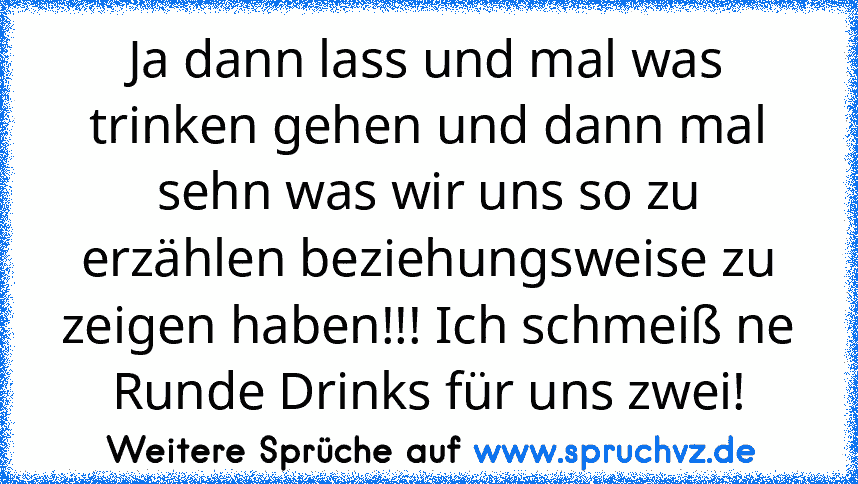 Ja dann lass und mal was trinken gehen und dann mal sehn was wir uns so zu erzählen beziehungsweise zu zeigen haben!!! Ich schmeiß ne Runde Drinks für uns zwei!

Weitere Sprüche auf www.spruchvz.de